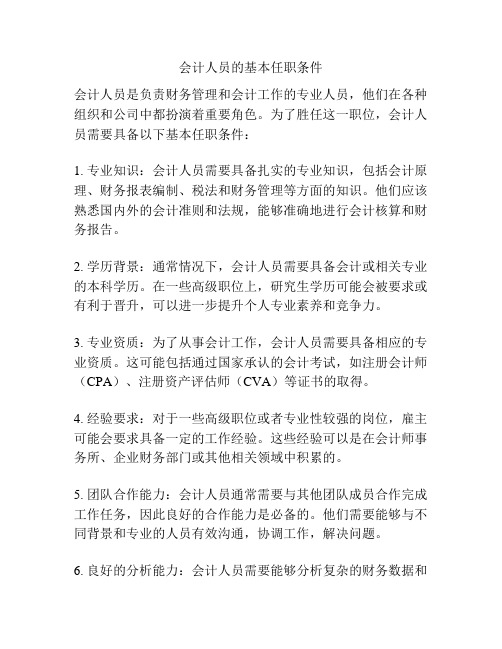 会计人员的基本任职条件

会计人员是负责财务管理和会计工作的专业人员，他们在各种组织和公司中都扮演着重要角色。为了胜任这一职位，会计人员需要具备以下基本任职条件：

1. 专业知识：会计人员需要具备扎实的专业知识，包括会计原理、财务报表编制、税法和财务管理等方面的知识。他们应该熟悉国内外的会计准则和法规，能够准确地进行会计核算和财务报告。

2. 学历背景：通常情况下，会计人员需要具备会计或相关专业的本科学历。在一些高级职位上，研究生学历可能会被要求或有利于晋升，可以进一步提升个人专业素养和竞争力。

3. 专业资质：为了从事会计工作，会计人员需要具备相应的专业资质。这可能包括通过国家承认的会计考试，如注册会计师（CPA）、注册资产评估师（CVA）等证书的取得。

4. 经验要求：对于一些高级职位或者专业性较强的岗位，雇主可能会要求具备一定的工作经验。这些经验可以是在会计师事务所、企业财务部门或其他相关领域中积累的。

5. 团队合作能力：会计人员通常需要与其他团队成员合作完成工作任务，因此良好的合作能力是必备的。他们需要能够与不同背景和专业的人员有效沟通，协调工作，解决问题。

6. 良好的分析能力：会计人员需要能够分析复杂的财务数据和